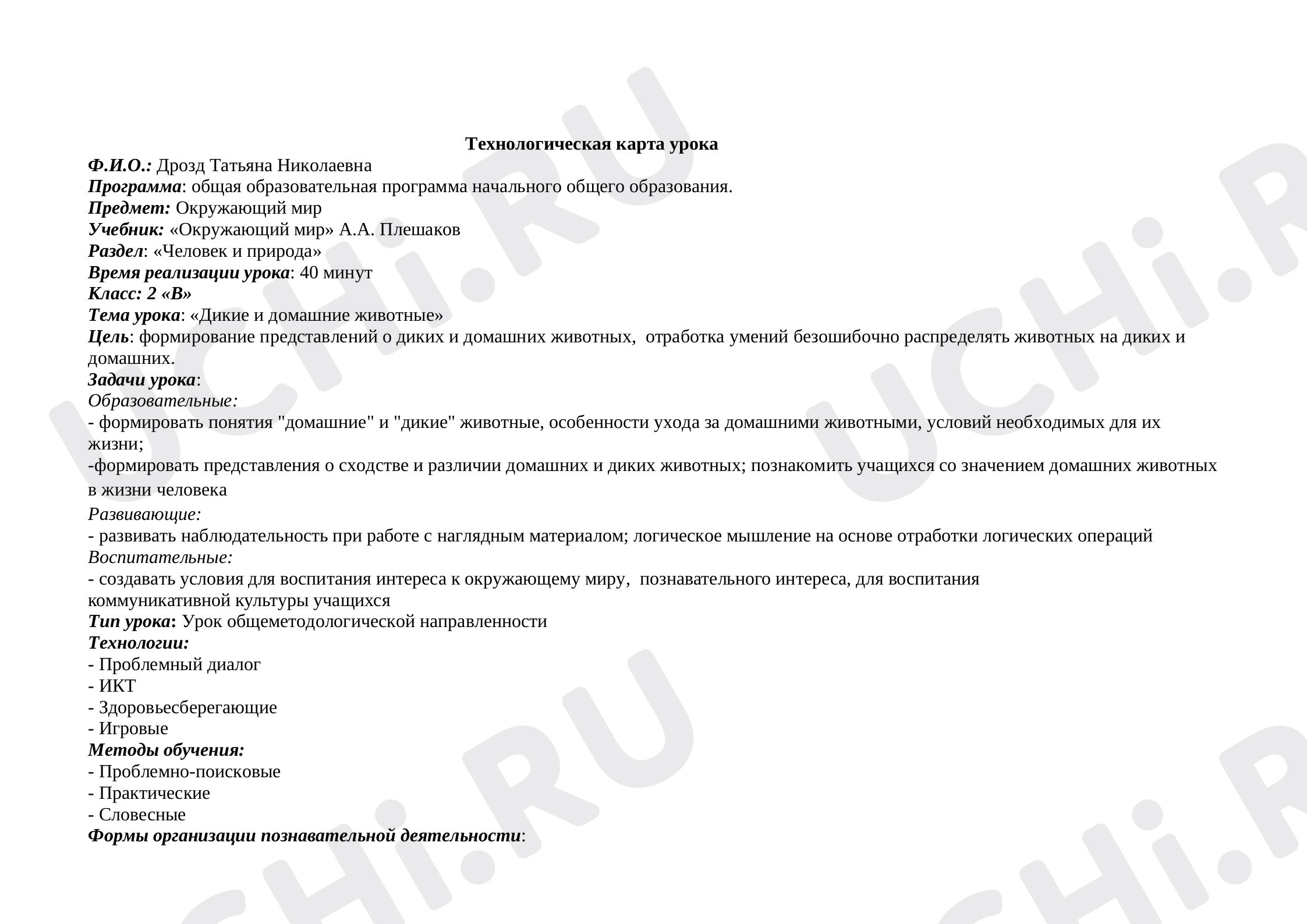 Технологическая карта урока

Ф.И.О.: Дрозд Татьяна Николаевна
Программа: общая образовательная программа начального общего образования.
Предмет: Окружающий мир
Учебник: «Окружающий мир» А.А. Плешаков
Раздел: «Человек и природа»
Время реализации урока: 40 минут
Класс: 2 «В»
Тема урока: «Дикие и домашние животные»
Цель: формирование представлений о диких и домашних животных, отработка умений безошибочно распределять животных на диких и домашних.
Задачи урока:
Образовательные:
- формировать понятия "домашние" и "дикие" животные, особенности ухода за домашними животными, условий необходимых для их жизни;
-формировать представления о сходстве и различии домашних и диких животных; познакомить учащихся со значением домашних животных в жизни человека
Развивающие:
- развивать наблюдательность при работе с наглядным материалом; логическое мышление на основе отработки логических операций
Воспитательные:
- создавать условия для воспитания интереса к окружающему миру, познавательного интереса, для воспитания коммуникативной культуры учащихся
Тип урока: Урок общеметодологической направленности
Технологии:
- Проблемный диалог
- ИКТ
- Здоровьесберегающие
- Игровые
Методы обучения:
- Проблемно-поисковые
- Практические
- Словесные
Формы организации познавательной деятельности:

UCHi.RU